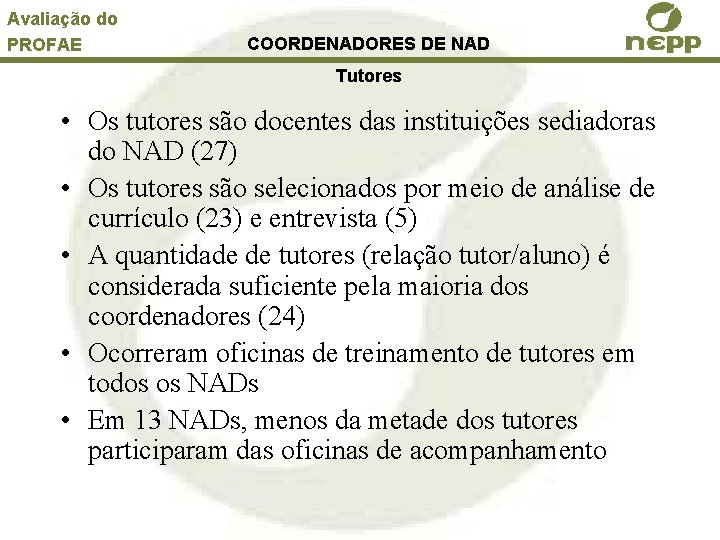 Avaliação do PROFAE

COORDENADORES DE NAD

nepp

Tutores

• Os tutores são docentes das instituições sediadoras do NAD (27)
• Os tutores são selecionados por meio de análise de currículo (23) e entrevista (5)
• A quantidade de tutores (relação tutor/aluno) é considerada suficiente pela maioria dos coordenadores (24)
• Ocorreram oficinas de treinamento de tutores em todos os NADs
• Em 13 NADs, menos da metade dos tutores participaram das oficinas de acompanhamento